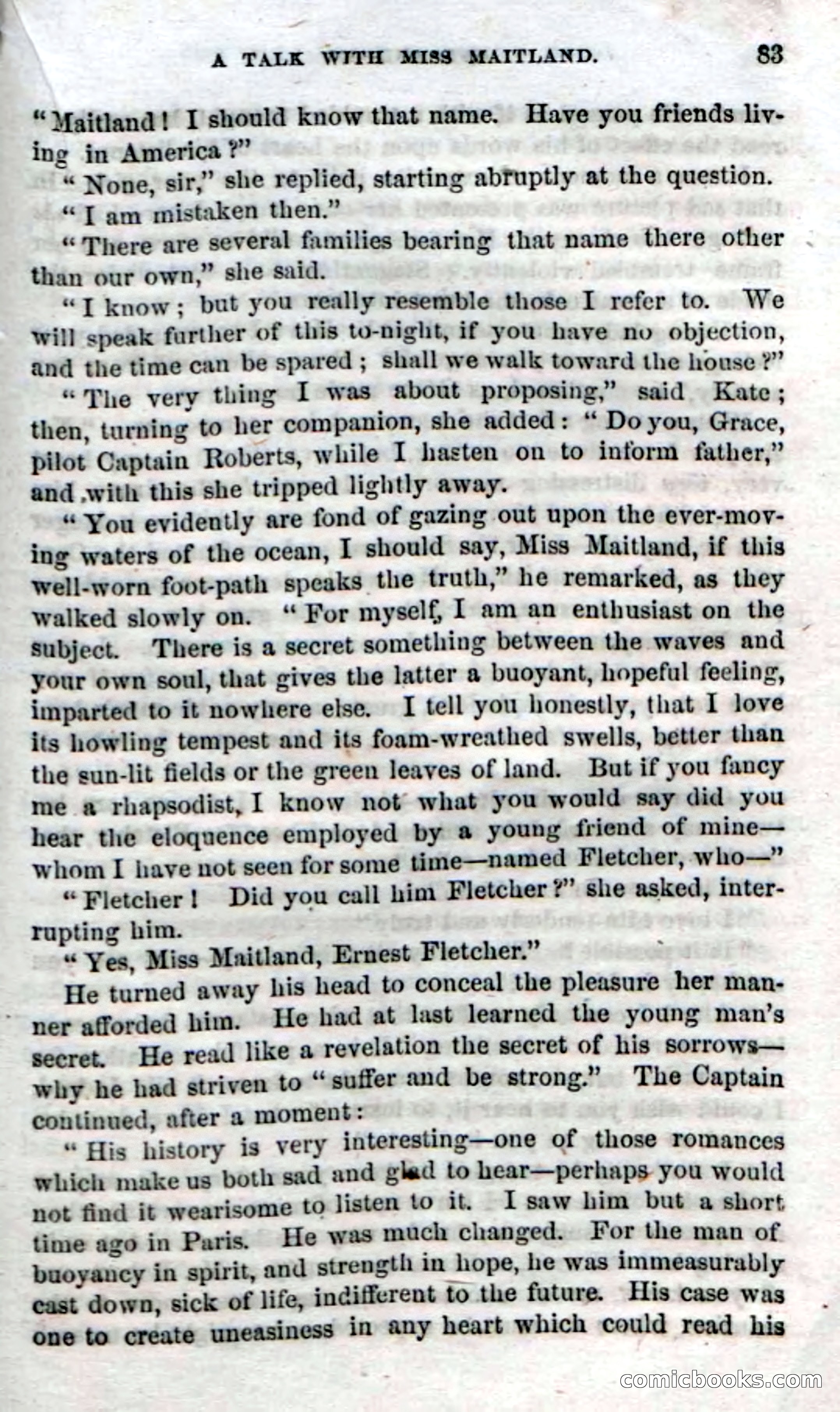 A TALK WITH MISS MAITLAND. 83

"Maitland! I should know that name. Have you friends living in America?"

"None, sir," she replied, starting abruptly at the question.

"I am mistaken then."

"There are several families bearing that name there other than our own," she said.

"I know; but you really resemble those I refer to. We will speak further of this to-night, if you have no objection, and the time can be spared; shall we walk toward the house?"

"The very thing I was about proposing," said Kate; then, turning to her companion, she added: "Do you, Grace, pilot Captain Roberts, while I hasten on to inform father," and with this she tripped lightly away.

"You evidently are fond of gazing out upon the ever-moving waters of the ocean, I should say, Miss Maitland, if this well-worn foot-path speaks the truth," he remarked, as they walked slowly on. "For myself, I am an enthusiast on the subject. There is a secret something between the waves and your own soul, that gives the latter a buoyant, hopeful feeling, imparted to it nowhere else. I tell you honestly, that I love its howling tempest and its foam-wreathed swells, better than the sun-lit fields or the green leaves of land. But if you fancy me a rhapsodist, I know not what you would say did you hear the eloquence employed by a young friend of mine—whom I have not seen for some time—named Fletcher, who—"

"Fletcher! Did you call him Fletcher?" she asked, interrupting him.

"Yes, Miss Maitland, Ernest Fletcher."

He turned away his head to conceal the pleasure her manner afforded him. He had at last learned the young man's secret. He read like a revelation the secret of his sorrows—why he had striven to "suffer and be strong." The Captain continued, after a moment:

"His history is very interesting—one of those romances which make us both sad and glad to hear—perhaps you would not find it wearisome to listen to it. I saw him but a short time ago in Paris. He was much changed. For the man of buoyancy in spirit, and strength in hope, he was immeasurably cast down, sick of life, indifferent to the future. His case was one to create uneasiness in any heart which could read his

comicbooks.com